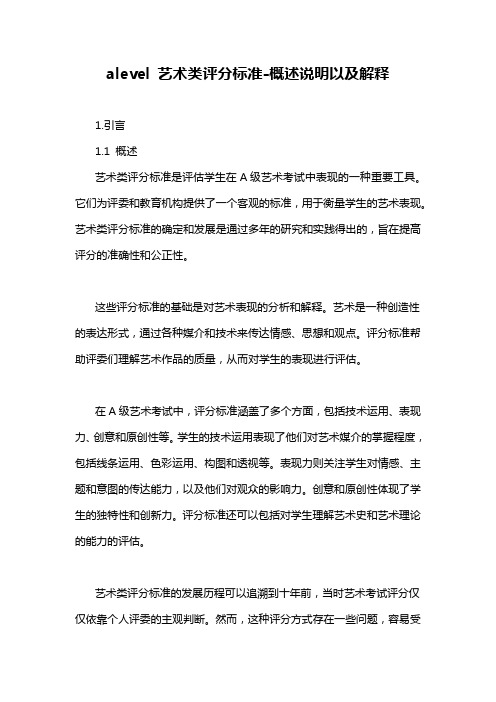 alevel 艺术类评分标准-概述说明以及解释

1.引言

1.1 概述

艺术类评分标准是评估学生在 A 级艺术考试中表现的一种重要工具。它们为评委和教育机构提供了一个客观的标准，用于衡量学生的艺术表现。艺术类评分标准的确定和发展是通过多年的研究和实践得出的，旨在提高评分的准确性和公正性。

这些评分标准的基础是对艺术表现的分析和解释。艺术是一种创造性的表达形式，通过各种媒介和技术来传达情感、思想和观点。评分标准帮助评委们理解艺术作品的质量，从而对学生的表现进行评估。

在 A 级艺术考试中，评分标准涵盖了多个方面，包括技术运用、表现力、创意和原创性等。学生的技术运用表现了他们对艺术媒介的掌握程度，包括线条运用、色彩运用、构图和透视等。表现力则关注学生对情感、主题和意图的传达能力，以及他们对观众的影响力。创意和原创性体现了学生的独特性和创新力。评分标准还可以包括对学生理解艺术史和艺术理论的能力的评估。

艺术类评分标准的发展历程可以追溯到十年前，当时艺术考试评分仅仅依靠个人评委的主观判断。然而，这种评分方式存在一些问题，容易受